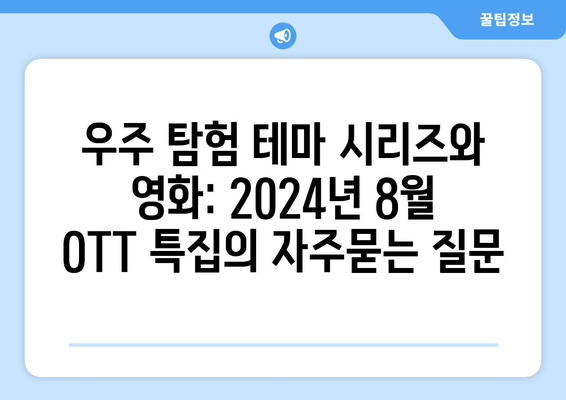 꿀팁정보

우주 탐험 테마 시리즈와 영화: 2024년 8월 OTT 특집의 자주묻는 질문